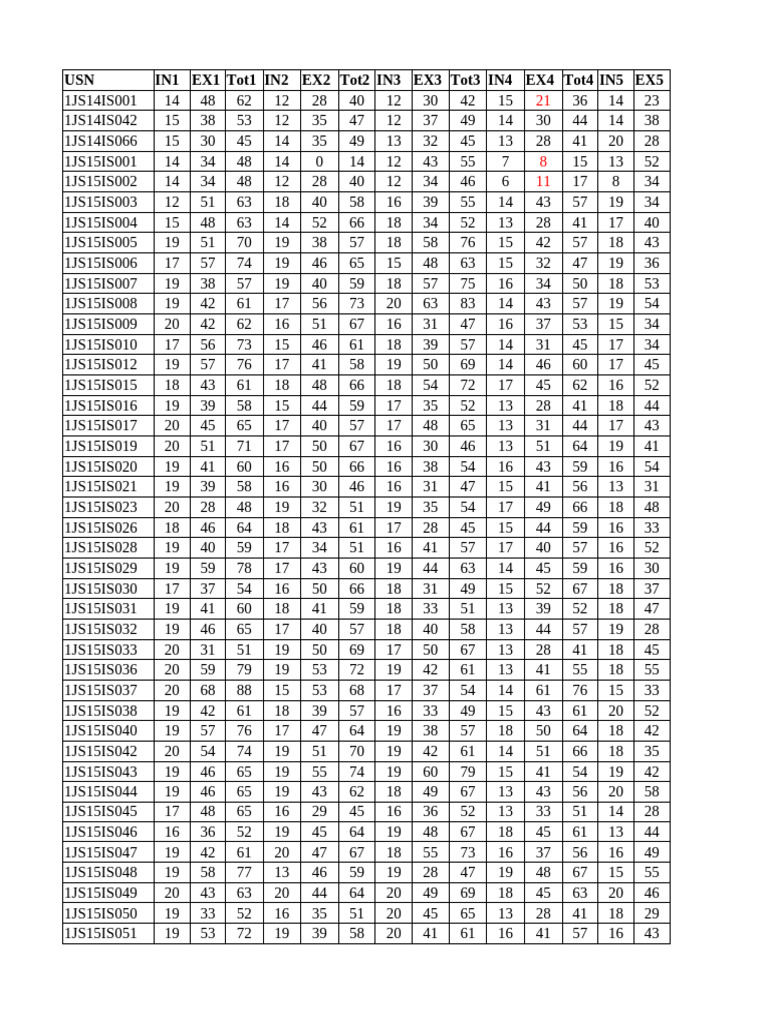 | USN | IN1 | EX1 | Tot1 | IN2 | EX2 | Tot2 | IN3 | EX3 | Tot3 | IN4 | EX4 | Tot4 | IN5 | EX5 |
|---|---|---|---|---|---|---|---|---|---|---|---|---|---|---|
| 1JS14IS001 | 14 | 48 | 62 | 12 | 28 | 40 | 12 | 30 | 42 | 15 | 21 | 36 | 14 | 23 |
| 1JS14IS042 | 15 | 38 | 53 | 12 | 35 | 47 | 12 | 37 | 49 | 14 | 30 | 44 | 14 | 38 |
| 1JS14IS066 | 15 | 30 | 45 | 14 | 35 | 49 | 13 | 32 | 45 | 13 | 28 | 41 | 20 | 28 |
| 1JS15IS001 | 14 | 34 | 48 | 14 | 0 | 14 | 12 | 43 | 55 | 7 | 8 | 15 | 13 | 52 |
| 1JS15IS002 | 14 | 34 | 48 | 12 | 28 | 40 | 12 | 34 | 46 | 6 | 11 | 17 | 8 | 34 |
| 1JS15IS003 | 12 | 51 | 63 | 18 | 40 | 58 | 16 | 39 | 55 | 14 | 43 | 57 | 19 | 34 |
| 1JS15IS004 | 15 | 48 | 63 | 14 | 52 | 66 | 18 | 34 | 52 | 13 | 28 | 41 | 17 | 40 |
| 1JS15IS005 | 19 | 51 | 70 | 19 | 38 | 57 | 18 | 58 | 76 | 15 | 42 | 57 | 18 | 43 |
| 1JS15IS006 | 17 | 57 | 74 | 19 | 46 | 65 | 15 | 48 | 63 | 15 | 32 | 47 | 19 | 36 |
| 1JS15IS007 | 19 | 38 | 57 | 19 | 40 | 59 | 18 | 57 | 75 | 16 | 34 | 50 | 18 | 53 |
| 1JS15IS008 | 19 | 42 | 61 | 17 | 56 | 73 | 20 | 63 | 83 | 14 | 43 | 57 | 19 | 54 |
| 1JS15IS009 | 20 | 42 | 62 | 16 | 51 | 67 | 16 | 31 | 47 | 16 | 37 | 53 | 15 | 34 |
| 1JS15IS010 | 17 | 56 | 73 | 15 | 46 | 61 | 18 | 39 | 57 | 14 | 31 | 45 | 17 | 34 |
| 1JS15IS012 | 19 | 57 | 76 | 17 | 41 | 58 | 19 | 50 | 69 | 14 | 46 | 60 | 17 | 45 |
| 1JS15IS015 | 18 | 43 | 61 | 18 | 48 | 66 | 18 | 54 | 72 | 17 | 45 | 62 | 16 | 52 |
| 1JS15IS016 | 19 | 39 | 58 | 15 | 44 | 59 | 17 | 35 | 52 | 13 | 28 | 41 | 18 | 44 |
| 1JS15IS017 | 20 | 45 | 65 | 17 | 40 | 57 | 17 | 48 | 65 | 13 | 31 | 44 | 17 | 43 |
| 1JS15IS019 | 20 | 51 | 71 | 17 | 50 | 67 | 16 | 30 | 46 | 13 | 51 | 64 | 19 | 41 |
| 1JS15IS020 | 19 | 41 | 60 | 16 | 50 | 66 | 16 | 38 | 54 | 16 | 43 | 59 | 16 | 54 |
| 1JS15IS021 | 19 | 39 | 58 | 16 | 30 | 46 | 16 | 31 | 47 | 15 | 41 | 56 | 13 | 31 |
| 1JS15IS023 | 20 | 28 | 48 | 19 | 32 | 51 | 19 | 35 | 54 | 17 | 49 | 66 | 18 | 48 |
| 1JS15IS026 | 18 | 46 | 64 | 18 | 43 | 61 | 17 | 28 | 45 | 15 | 44 | 59 | 16 | 33 |
| 1JS15IS028 | 19 | 40 | 59 | 17 | 34 | 51 | 16 | 41 | 57 | 17 | 40 | 57 | 16 | 52 |
| 1JS15IS029 | 19 | 59 | 78 | 17 | 43 | 60 | 19 | 44 | 63 | 14 | 45 | 59 | 16 | 30 |
| 1JS15IS030 | 17 | 37 | 54 | 16 | 50 | 66 | 18 | 31 | 49 | 15 | 52 | 67 | 18 | 37 |
| 1JS15IS031 | 19 | 41 | 60 | 18 | 41 | 59 | 18 | 33 | 51 | 13 | 39 | 52 | 18 | 47 |
| 1JS15IS032 | 19 | 46 | 65 | 17 | 40 | 57 | 18 | 40 | 58 | 13 | 44 | 57 | 19 | 28 |
| 1JS15IS033 | 20 | 31 | 51 | 19 | 50 | 69 | 17 | 50 | 67 | 13 | 28 | 41 | 18 | 45 |
| 1JS15IS036 | 20 | 59 | 79 | 19 | 53 | 72 | 19 | 42 | 61 | 13 | 41 | 55 | 18 | 55 |
| 1JS15IS037 | 20 | 68 | 88 | 15 | 53 | 68 | 17 | 37 | 54 | 14 | 61 | 76 | 15 | 33 |
| 1JS15IS038 | 19 | 42 | 61 | 18 | 39 | 57 | 16 | 33 | 49 | 15 | 43 | 61 | 20 | 52 |
| 1JS15IS040 | 19 | 57 | 76 | 17 | 47 | 64 | 19 | 38 | 57 | 18 | 50 | 64 | 18 | 42 |
| 1JS15IS042 | 20 | 54 | 74 | 19 | 51 | 70 | 19 | 42 | 61 | 14 | 51 | 66 | 18 | 35 |
| 1JS15IS043 | 19 | 46 | 65 | 19 | 55 | 74 | 19 | 60 | 79 | 15 | 41 | 54 | 19 | 42 |
| 1JS15IS044 | 19 | 46 | 65 | 19 | 43 | 62 | 18 | 49 | 67 | 13 | 43 | 56 | 20 | 58 |
| 1JS15IS045 | 17 | 48 | 65 | 16 | 29 | 45 | 16 | 36 | 52 | 13 | 33 | 51 | 14 | 28 |
| 1JS15IS046 | 16 | 36 | 52 | 19 | 45 | 64 | 19 | 48 | 67 | 18 | 45 | 61 | 13 | 44 |
| 1JS15IS047 | 19 | 42 | 61 | 20 | 47 | 67 | 18 | 55 | 73 | 16 | 37 | 56 | 16 | 49 |
| 1JS15IS048 | 19 | 58 | 77 | 13 | 46 | 59 | 19 | 28 | 47 | 19 | 48 | 67 | 15 | 55 |
| 1JS15IS049 | 20 | 43 | 63 | 20 | 44 | 64 | 20 | 49 | 69 | 18 | 45 | 63 | 20 | 46 |
| 1JS15IS050 | 19 | 33 | 52 | 16 | 35 | 51 | 20 | 45 | 65 | 13 | 28 | 41 | 18 | 29 |
| 1JS15IS051 | 19 | 53 | 72 | 19 | 39 | 58 | 20 | 41 | 61 | 16 | 41 | 57 | 16 | 43 |